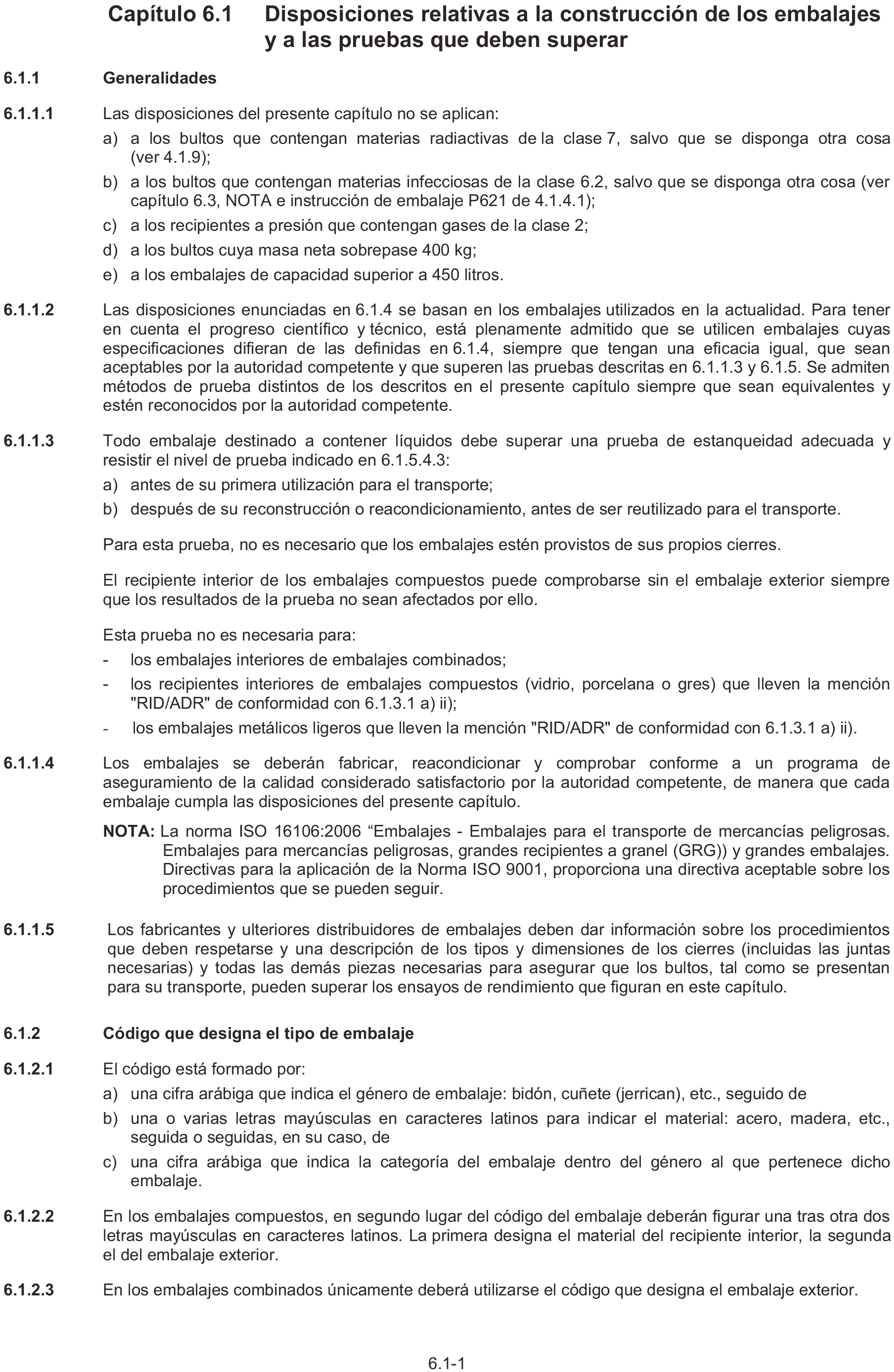 Capítulo 6.1 Disposiciones relativas a la construcción de los embalajes y a las pruebas que deben superar

6.1.1 Generalidades

6.1.1.1 Las disposiciones del presente capítulo no se aplican:

a) a los bultos que contengan materias radiactivas de la clase 7, salvo que se disponga otra cosa (ver 4.1.9);

b) a los bultos que contengan materias infecciosas de la clase 6.2, salvo que se disponga otra cosa (ver capítulo 6.3, NOTA e instrucción de embalaje P621 de 4.1.4.1);

c) a los recipientes a presión que contengan gases de la clase 2;

d) a los bultos cuya masa neta sobrepase 400 kg;

e) a los embalajes de capacidad superior a 450 litros.

6.1.1.2 Las disposiciones enunciadas en 6.1.4 se basan en los embalajes utilizados en la actualidad. Para tener en cuenta el progreso científico y técnico, está plenamente admitido que se utilicen embalajes cuyas especificaciones difieran de las definidas en 6.1.4, siempre que tengan una eficacia igual, que sean aceptables por la autoridad competente y que superen las pruebas descritas en 6.1.1.3 y 6.1.5. Se admiten métodos de prueba distintos de los descritos en el presente capítulo siempre que sean equivalentes y estén reconocidos por la autoridad competente.

6.1.1.3 Todo embalaje destinado a contener líquidos debe superar una prueba de estanqueidad adecuada y resistir el nivel de prueba indicado en 6.1.5.4.3:

a) antes de su primera utilización para el transporte;

b) después de su reconstrucción o reacondicionamiento, antes de ser reutilizado para el transporte.

Para esta prueba, no es necesario que los embalajes estén provistos de sus propios cierres.

El recipiente interior de los embalajes compuestos puede comprobarse sin el embalaje exterior siempre que los resultados de la prueba no sean afectados por ello.

Esta prueba no es necesaria para:

- los embalajes interiores de embalajes combinados;

- los recipientes interiores de embalajes compuestos (vidrio, porcelana o gres) que lleven la mención "RID/ADR" de conformidad con 6.1.3.1 a) ii);

- los embalajes metálicos ligeros que lleven la mención "RID/ADR" de conformidad con 6.1.3.1 a) ii).

6.1.1.4 Los embalajes se deberán fabricar, reacondicionar y comprobar conforme a un programa de aseguramiento de la calidad considerado satisfactorio por la autoridad competente, de manera que cada embalaje cumpla las disposiciones del presente capítulo.

NOTA: La norma ISO 16106:2006 “Embalajes - Embalajes para el transporte de mercancías peligrosas. Embalajes para mercancías peligrosas, grandes recipientes a granel (GRG)) y grandes embalajes. Directivas para la aplicación de la Norma ISO 9001, proporciona una directiva aceptable sobre los procedimientos que se pueden seguir.

6.1.1.5 Los fabricantes y ulteriores distribuidores de embalajes deben dar información sobre los procedimientos que deben respetarse y una descripción de los tipos y dimensiones de los cierres (incluidas las juntas necesarias) y todas las demás piezas necesarias para asegurar que los bultos, tal como se presentan para su transporte, pueden superar los ensayos de rendimiento que figuran en este capítulo.

6.1.2 Código que designa el tipo de embalaje

6.1.2.1 El código está formado por:

a) una cifra arábiga que indica el género de embalaje: bidón, cuñete (jerrican), etc., seguido de

b) una o varias letras mayúsculas en caracteres latinos para indicar el material: acero, madera, etc., seguida o seguidas, en su caso, de

c) una cifra arábiga que indica la categoría del embalaje dentro del género al que pertenece dicho embalaje.

6.1.2.2 En los embalajes compuestos, en segundo lugar del código del embalaje deberán figurar una tras otra dos letras mayúsculas en caracteres latinos. La primera designa el material del recipiente interior, la segunda el del embalaje exterior.

6.1.2.3 En los embalajes combinados únicamente deberá utilizarse el código que designa el embalaje exterior.

6.1-1